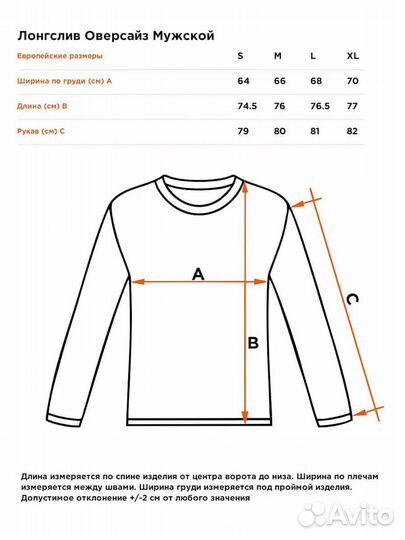 Лонгслив Оверсайз Мужской

| Европейские размеры | S | M | L | XL |
|---|---|---|---|---|
| Ширина по груди (см) A | 64 | 66 | 68 | 70 |
| Длина (см) B | 74.5 | 76 | 76.5 | 77 |
| Рукав (см) C | 79 | 80 | 81 | 82 |

A

B

C

Длина измеряется по спине изделия от центра ворота до низа. Ширина по плечам измеряется между швами. Ширина груди измеряется под проймой изделия. Допустимое отклонение +/-2 см от любого значения

Avito